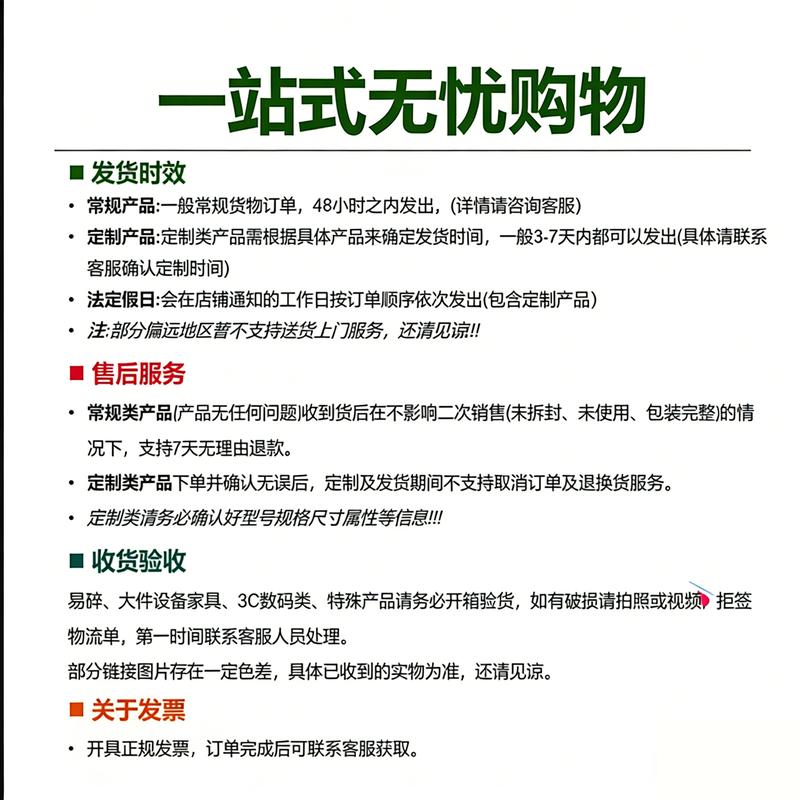 一站式无忧购物

■ 发货时效

• 常规产品:一般常规货物订单，48小时之内发出，(详情请咨询客服)
• 定制产品:定制类产品需根据具体产品来确定发货时间，一般3-7天内都可以发出(具体请联系客服确认定制时间)
• 法定假日:会在店铺通知的工作日按订单顺序依次发出(包含定制产品)
• 注:部分偏远地区暂不支持送货上门服务，还请见谅!!

■ 售后服务

• 常规类产品(产品无任何问题)收到货后在不影响二次销售(未拆封、未使用、包装完整)的情况下，支持7天无理由退款。
• 定制类产品下单并确认无误后，定制及发货期间不支持取消订单及退换货服务。
• 定制类请务必确认好型号规格尺寸属性等信息!!!

■ 收货验收

易碎、大件设备家具、3C数码类、特殊产品请务必开箱验货，如有破损请拍照或视频，拒签物流单，第一时间联系客服人员处理。
部分链接图片存在一定色差，具体已收到的实物为准，还请见谅。

■ 关于发票

• 开具正规发票，订单完成后可联系客服获取。